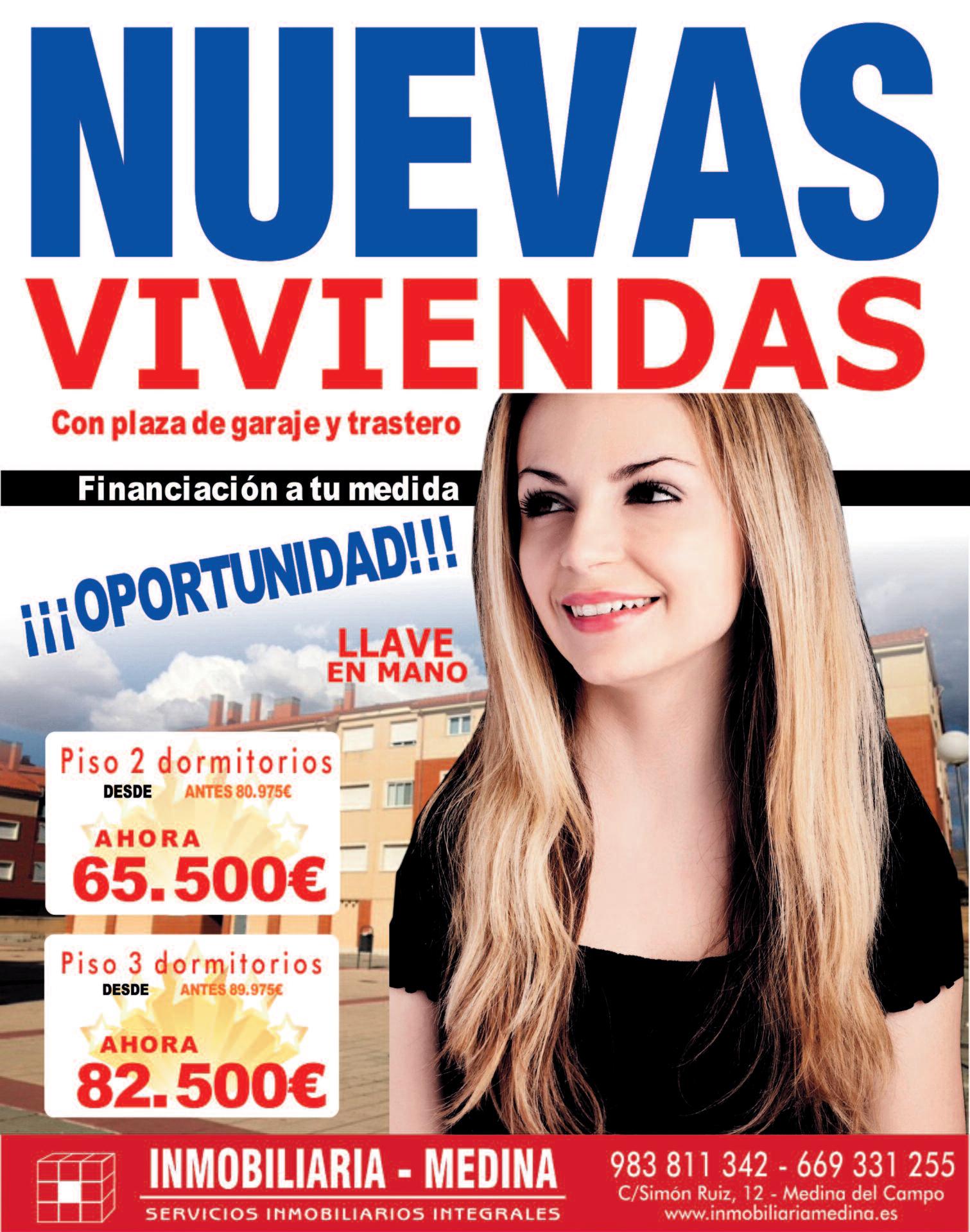 NUEVAS
VIVIENDAS

Con plaza de garaje y trastero

Financiación a tu medida

¡¡¡OPORTUNIDAD!!!

LLAVE
EN MANO

Piso 2 dormitorios
DESDE ANTES 80.975€
AHORA
65.500€

Piso 3 dormitorios
DESDE ANTES 89.975€
AHORA
82.500€

INMOBILIARIA - MEDINA
SERVICIOS INMOBILIARIOS INTEGRALES

983 811 342 - 669 331 255
C/Simón Ruiz, 12 - Medina del Campo
www.inmobiliariamedina.es